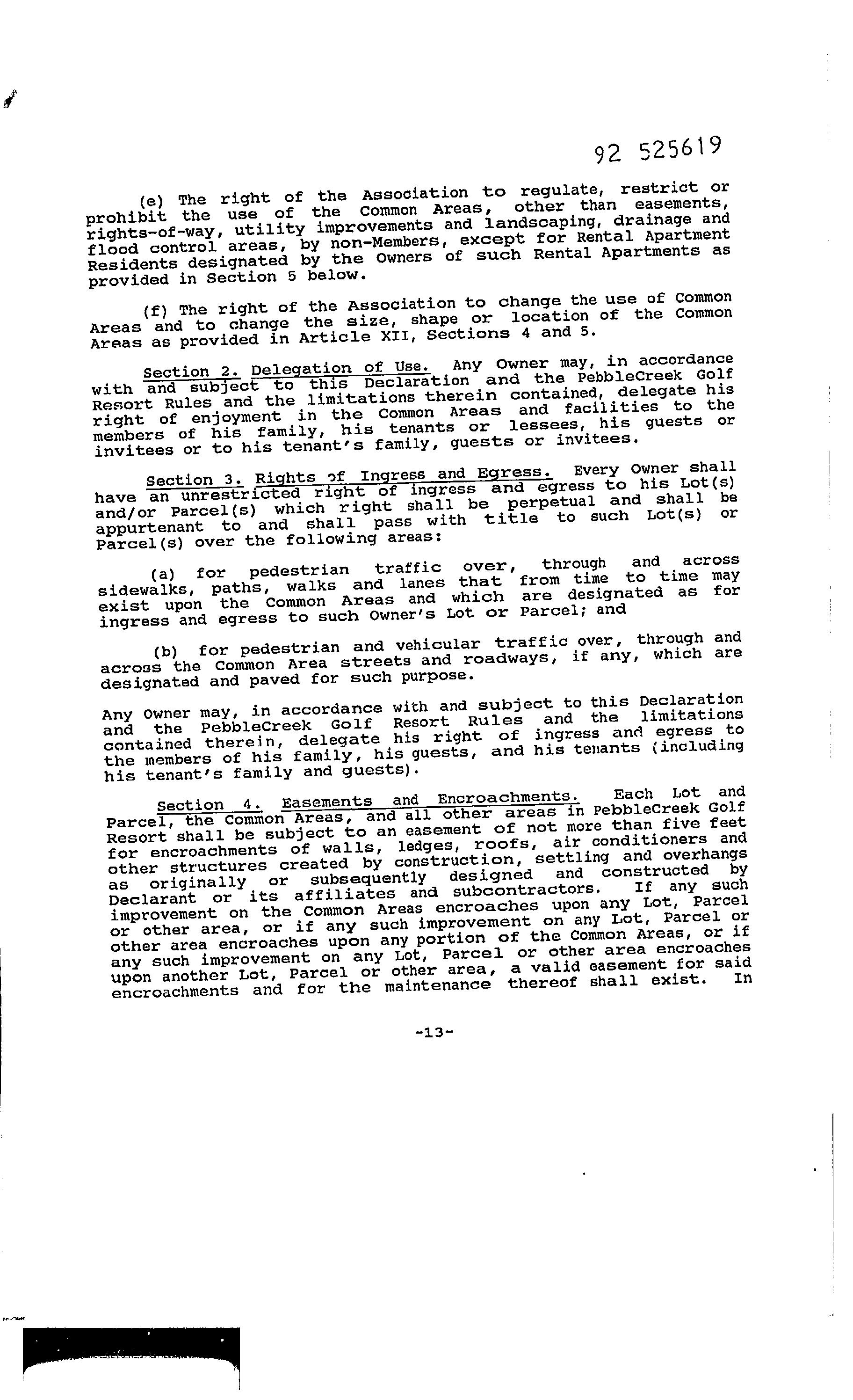 92 525619

(e) The right of the Association to regulate, restrict or prohibit the use of the Common Areas, other than easements, rights-of-way, utility improvements and landscaping, drainage and flood control areas, by non-Members, except for Rental Apartment Residents designated by the Owners of such Rental Apartments as provided in Section 5 below.

(f) The right of the Association to change the use of Common Areas and to change the size, shape or location of the Common Areas as provided in Article XII, Sections 4 and 5.

Section 2. Delegation of Use. Any Owner may, in accordance with and subject to this Declaration and the PebbleCreek Golf Resort Rules and the limitations therein contained, delegate his right of enjoyment in the Common Areas and facilities to the members of his family, his tenants or lessees, his guests or invitees or to his tenant's family, guests or invitees.

Section 3. Rights of Ingress and Egress. Every Owner shall have an unrestricted right of ingress and egress to his Lot(s) and/or Parcel(s) which right shall be perpetual and shall be appurtenant to and shall pass with title to such Lot(s) or Parcel(s) over the following areas:

(a) for pedestrian traffic over, through and across sidewalks, paths, walks and lanes that from time to time may exist upon the Common Areas and which are designated as for ingress and egress to such Owner's Lot or Parcel; and

(b) for pedestrian and vehicular traffic over, through and across the Common Area streets and roadways, if any, which are designated and paved for such purpose.

Any Owner may, in accordance with and subject to this Declaration and the PebbleCreek Golf Resort Rules and the limitations contained therein, delegate his right of ingress and egress to the members of his family, his guests, and his tenants (including his tenant's family and guests).

Section 4. Easements and Encroachments. Each Lot and Parcel, the Common Areas, and all other areas in PebbleCreek Golf Resort shall be subject to an easement of not more than five feet for encroachments of walls, ledges, roofs, air conditioners and other structures created by construction, settling and overhangs as originally or subsequently designed and constructed by Declarant or its affiliates and subcontractors. If any such improvement on the Common Areas encroaches upon any Lot, Parcel or other area, or if any such improvement on any Lot, Parcel or other area encroaches upon any portion of the Common Areas, or if any such improvement on any Lot, Parcel or other area encroaches upon another Lot, Parcel or other area, a valid easement for said encroachments and for the maintenance thereof shall exist. In

-13-